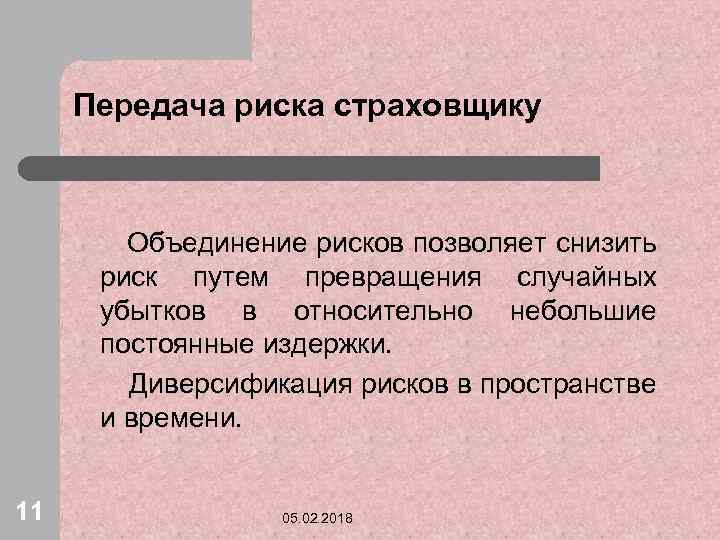 Передача риска страховщику

Объединение рисков позволяет снизить риск путем превращения случайных убытков в относительно небольшие постоянные издержки.

Диверсификация рисков в пространстве и времени.

11

05.02.2018